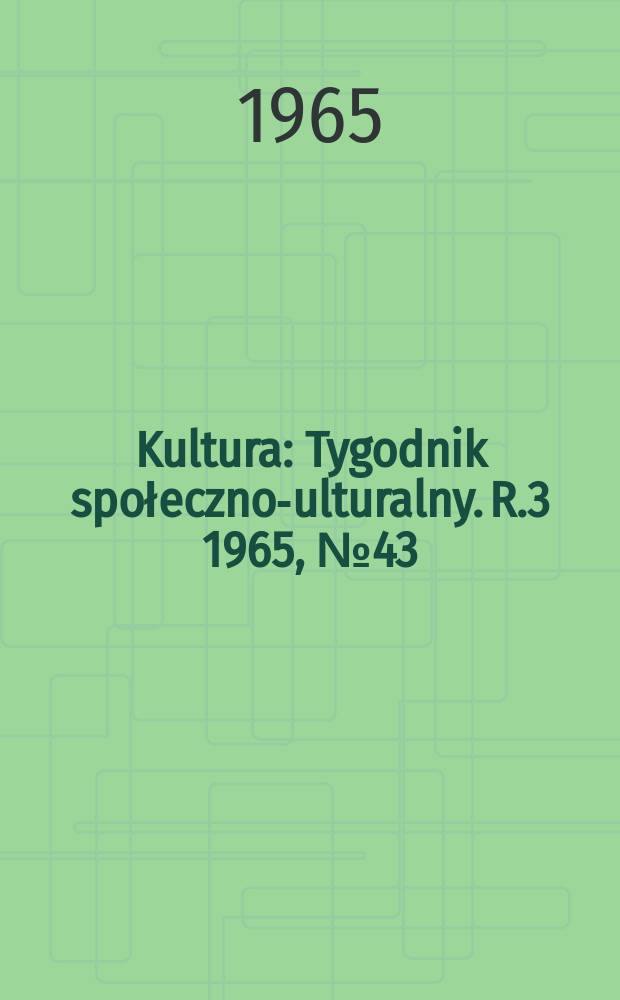 1965

Kultura: Tygodnik społeczno-ulturalny. R.3 1965, №43